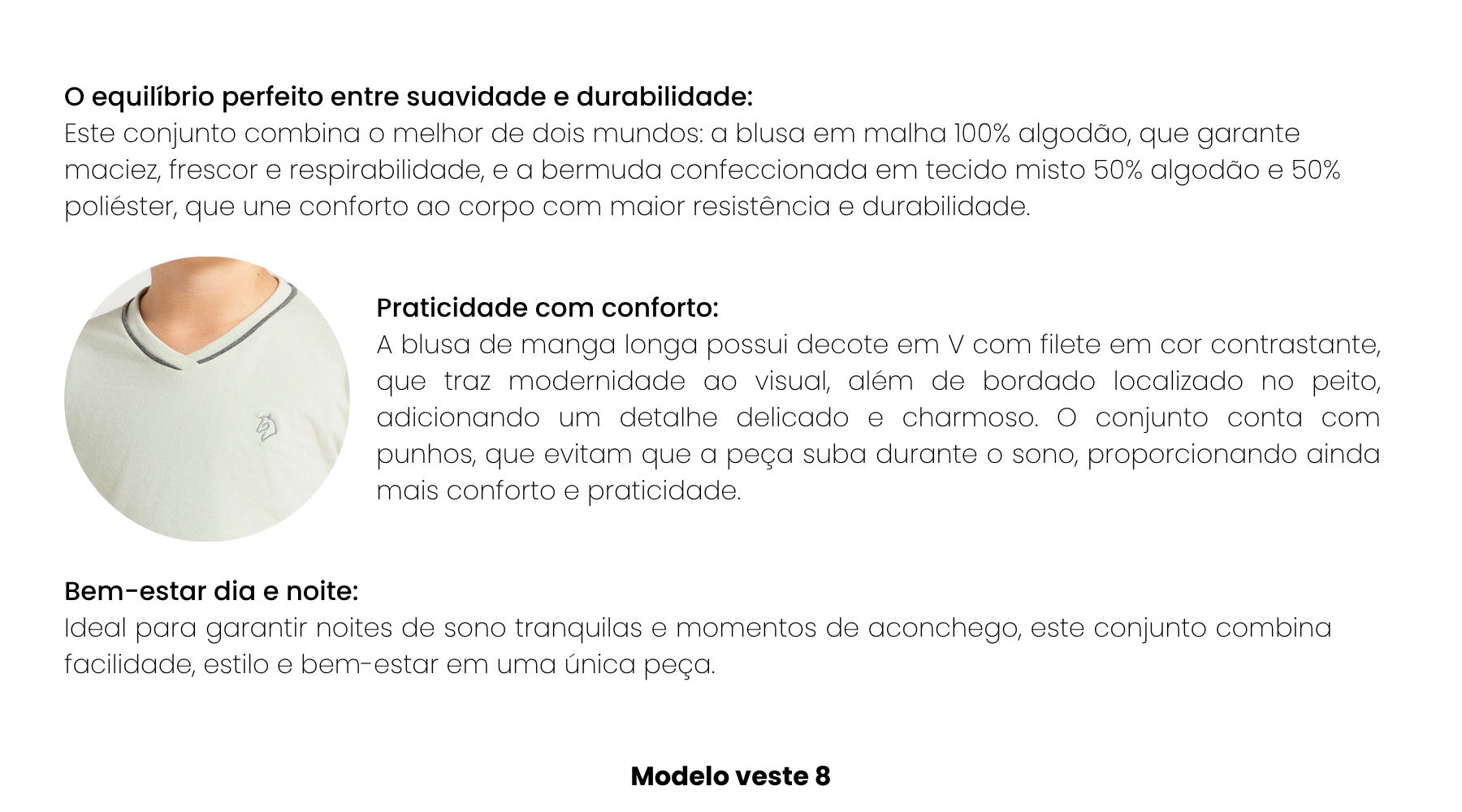 O equilíbrio perfeito entre suavidade e durabilidade:
Este conjunto combina o melhor de dois mundos: a blusa em malha 100% algodão, que garante maciez, frescor e respirabilidade, e a bermuda confeccionada em tecido misto 50% algodão e 50% poliéster, que une conforto ao corpo com maior resistência e durabilidade.

Praticidade com conforto:
A blusa de manga longa possui decote em V com filete em cor contrastante, que traz modernidade ao visual, além de bordado localizado no peito, adicionando um detalhe delicado e charmoso. O conjunto conta com punhos, que evitam que a peça suba durante o sono, proporcionando ainda mais conforto e praticidade.

Bem-estar dia e noite:
Ideal para garantir noites de sono tranquilas e momentos de aconchego, este conjunto combina facilidade, estilo e bem-estar em uma única peça.

Modelo veste 8